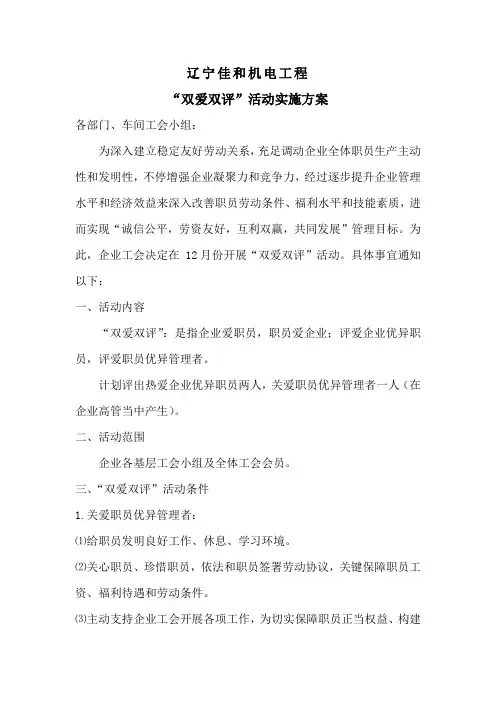 辽宁佳和机电工程
“双爱双评”活动实施方案

各部门、车间工会小组：

为深入建立稳定友好劳动关系，充足调动企业全体职员生产主动性和发明性，不停增强企业凝聚力和竞争力，经过逐步提升企业管理水平和经济效益来深入改善职员劳动条件、福利水平和技能素质，进而实现“诚信公平，劳资友好，互利双赢，共同发展”管理目标。为此，企业工会决定在 12月份开展“双爱双评”活动。具体事宜通知以下：

一、活动内容

“双爱双评”：是指企业爱职员，职员爱企业；评爱企业优异职员，评爱职员优异管理者。

计划评出热爱企业优异职员两人，关爱职员优异管理者一人（在企业高管当中产生）。

二、活动范围

企业各基层工会小组及全体工会会员。

三、“双爱双评”活动条件

1.关爱职员优异管理者：

⑴给职员发明良好工作、休息、学习环境。

⑵关心职员、珍惜职员，依法和职员签署劳动协议，关键保障职员工资、福利待遇和劳动条件。

⑶主动支持企业工会开展各项工作，为切实保障职员正当权益、构建